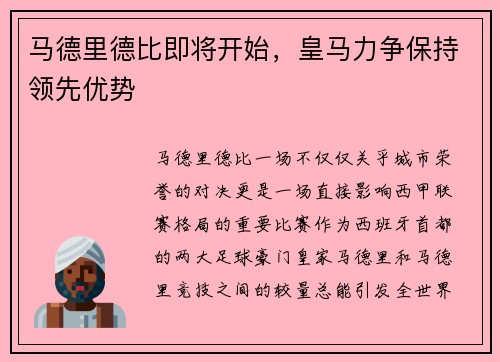 马德里德比即将开始，皇马力争保持领先优势

马德里德比一场不仅仅关乎城市荣誉的对决更是一场直接影响西甲联赛格局的重要比赛作为西班牙首都的两大足球豪门皇家马德里和马德里竞技之间的较量总能引发全世界